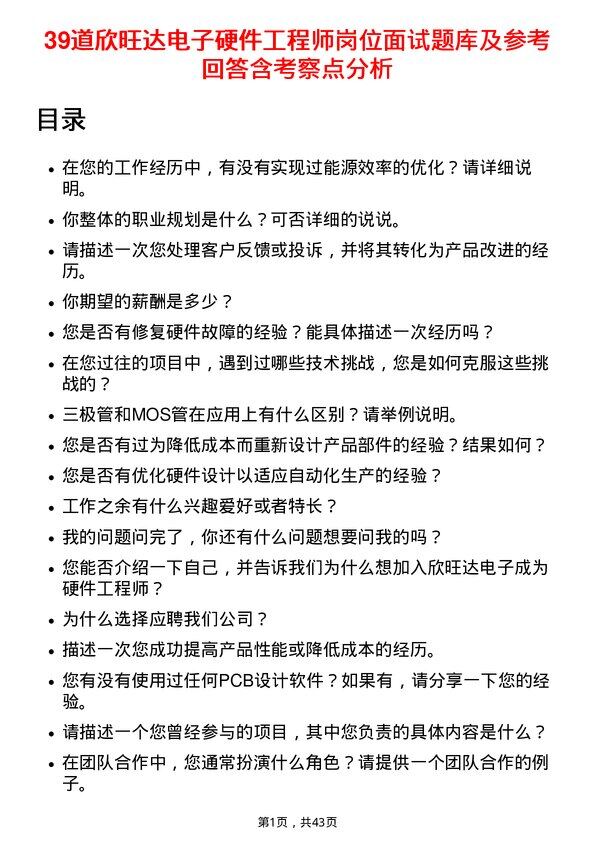 39道欣旺达电子硬件工程师岗位面试题库及参考回答含考察点分析

目录

- 在您的工作经历中，有没有实现过能源效率的优化？请详细说明。
- 你整体的职业规划是什么？可否详细的说说。
- 请描述一次您处理客户反馈或投诉，并将其转化为产品改进的经历。
- 你期望的薪酬是多少？
- 您是否有修复硬件故障的经验？能具体描述一次经历吗？
- 在您过往的项目中，遇到过哪些技术挑战，您是如何克服这些挑战的？
- 三极管和MOS管在应用上有什么区别？请举例说明。
- 您是否有过为降低成本而重新设计产品部件的经验？结果如何？
- 您是否有优化硬件设计以适应自动化生产的经验？
- 工作之余有什么兴趣爱好或者特长？
- 我的问题问完了，你还有什么问题想要问我的吗？
- 您能否介绍一下自己，并告诉我们为什么想加入欣旺达电子成为硬件工程师？
- 为什么选择应聘我们公司？
- 描述一次您成功提高产品性能或降低成本的经历。
- 您有没有使用过任何PCB设计软件？如果有，请分享一下您的经验。
- 请描述一个您曾经参与的项目，其中您负责的具体内容是什么？
- 在团队合作中，您通常扮演什么角色？请提供一个团队合作的例子。

第1页，共43页